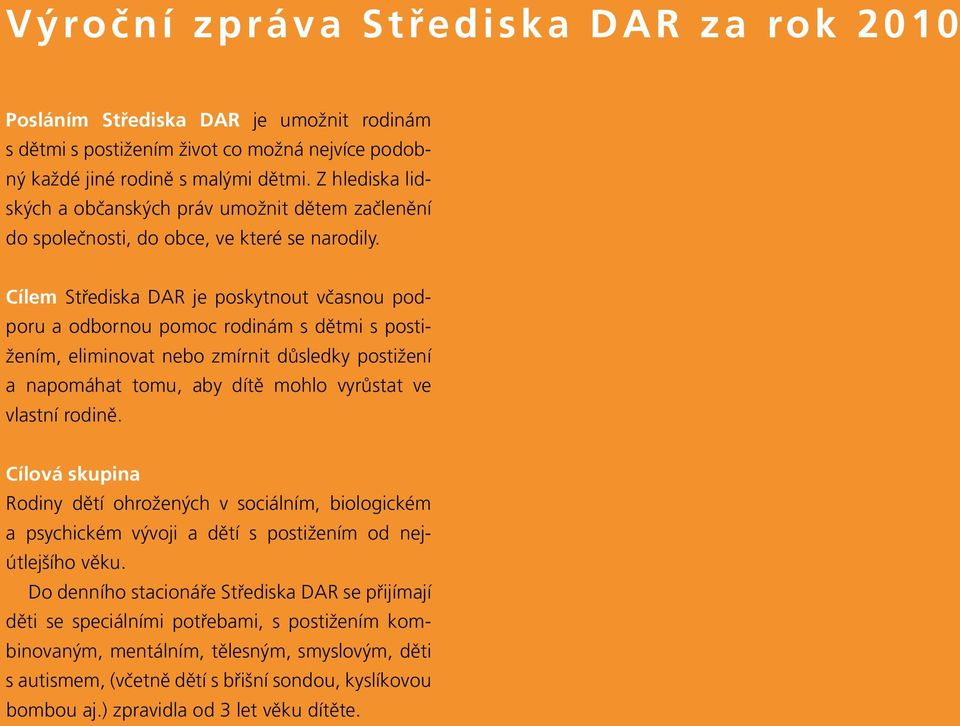 Výroční zpráva Střediska DAR za rok 2010

Posláním Střediska DAR je umožnit rodinám s dětmi s postižením život co možná nejvíce podobný každé jiné rodině s malými dětmi. Z hlediska lidských a občanských práv umožnit dětem začlenění do společnosti, do obce, ve které se narodily.

Cílem Střediska DAR je poskytnout včasnou podporu a odbornou pomoc rodinám s dětmi s postižením, eliminovat nebo zmírnit důsledky postižení a napomáhat tomu, aby dítě mohlo vyrůstat ve vlastní rodině.

Cílová skupina
Rodiny dětí ohrožených v sociálním, biologickém a psychickém vývoji a dětí s postižením od nejútlejšího věku.

Do denního stacionáře Střediska DAR se přijímají děti se speciálními potřebami, s postižením kombinovaným, mentálním, tělesným, smyslovým, děti s autismem, (včetně dětí s břišní sondou, kyslíkovou bombou aj.) zpravidla od 3 let věku dítěte.